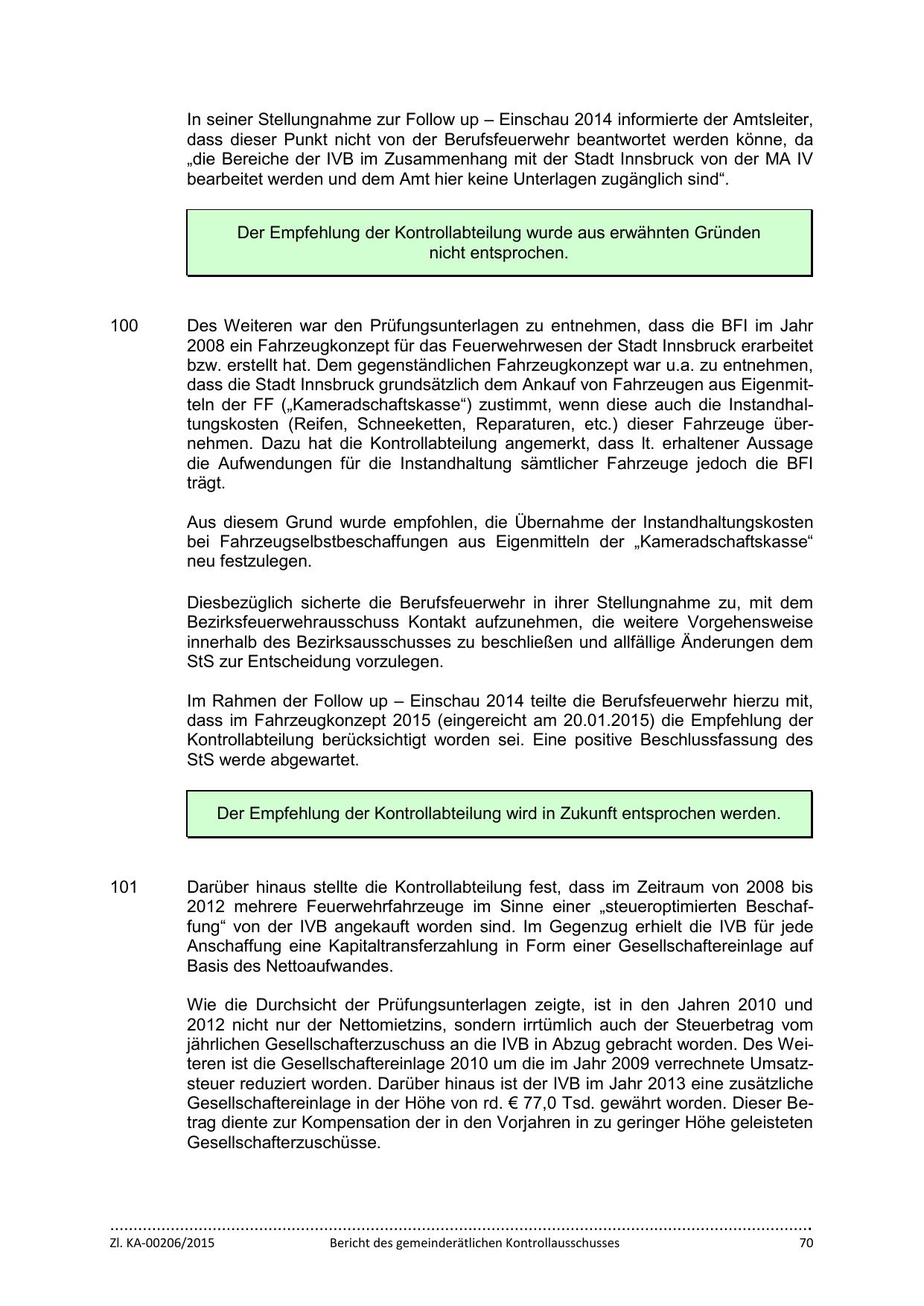 In seiner Stellungnahme zur Follow up – Einschau 2014 informierte der Amtsleiter, dass dieser Punkt nicht von der Berufsfeuerwehr beantwortet werden könne, da „die Bereiche der IVB im Zusammenhang mit der Stadt Innsbruck von der MA IV bearbeitet werden und dem Amt hier keine Unterlagen zugänglich sind“.

Der Empfehlung der Kontrollabteilung wurde aus erwähnten Gründen nicht entsprochen.

100 Des Weiteren war den Prüfungsunterlagen zu entnehmen, dass die BFI im Jahr 2008 ein Fahrzeugkonzept für das Feuerwehrwesen der Stadt Innsbruck erarbeitet bzw. erstellt hat. Dem gegenständlichen Fahrzeugkonzept war u.a. zu entnehmen, dass die Stadt Innsbruck grundsätzlich dem Ankauf von Fahrzeugen aus Eigenmitteln der FF („Kameradschaftskasse“) zustimmt, wenn diese auch die Instandhaltungskosten (Reifen, Schneeketten, Reparaturen, etc.) dieser Fahrzeuge übernehmen. Dazu hat die Kontrollabteilung angemerkt, dass lt. erhaltener Aussage die Aufwendungen für die Instandhaltung sämtlicher Fahrzeuge jedoch die BFI trägt.

Aus diesem Grund wurde empfohlen, die Übernahme der Instandhaltungskosten bei Fahrzeugselbstbeschaffungen aus Eigenmitteln der „Kameradschaftskasse“ neu festzulegen.

Diesbezüglich sicherte die Berufsfeuerwehr in ihrer Stellungnahme zu, mit dem Bezirksfeuerwehrausschuss Kontakt aufzunehmen, die weitere Vorgehensweise innerhalb des Bezirksausschusses zu beschließen und allfällige Änderungen dem StS zur Entscheidung vorzulegen.

Im Rahmen der Follow up – Einschau 2014 teilte die Berufsfeuerwehr hierzu mit, dass im Fahrzeugkonzept 2015 (eingereicht am 20.01.2015) die Empfehlung der Kontrollabteilung berücksichtigt worden sei. Eine positive Beschlussfassung des StS werde abgewartet.

Der Empfehlung der Kontrollabteilung wird in Zukunft entsprochen werden.

101 Darüber hinaus stellte die Kontrollabteilung fest, dass im Zeitraum von 2008 bis 2012 mehrere Feuerwehrfahrzeuge im Sinne einer „steueroptimierten Beschaffung“ von der IVB angekauft worden sind. Im Gegenzug erhielt die IVB für jede Anschaffung eine Kapitaltransferzahlung in Form einer Gesellschaftereinlage auf Basis des Nettoaufwandes.

Wie die Durchsicht der Prüfungsunterlagen zeigte, ist in den Jahren 2010 und 2012 nicht nur der Nettomietzins, sondern irrtümlich auch der Steuerbetrag vom jährlichen Gesellschafterzuschuss an die IVB in Abzug gebracht worden. Des Weiteren ist die Gesellschaftereinlage 2010 um die im Jahr 2009 verrechnete Umsatzsteuer reduziert worden. Darüber hinaus ist der IVB im Jahr 2013 eine zusätzliche Gesellschaftereinlage in der Höhe von rd. € 77,0 Tsd. gewährt worden. Dieser Betrag diente zur Kompensation der in den Vorjahren in zu geringer Höhe geleisteten Gesellschafterzuschüsse.

Zl. KA-00206/2015 Bericht des gemeinderätlichen Kontrollausschusses 70